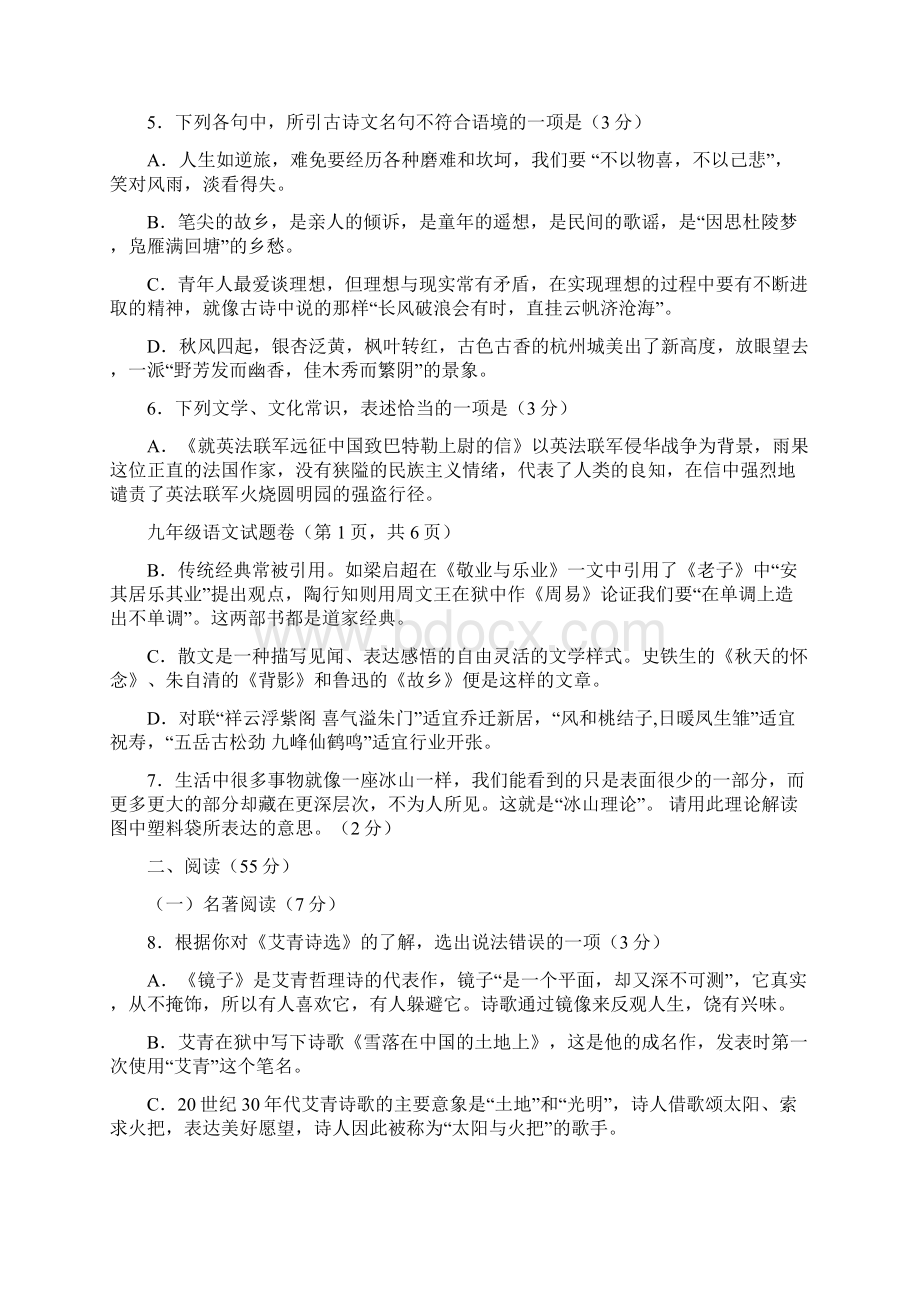 5．下列各句中，所引古诗文名句不符合语境的一项是（3 分）

A．人生如逆旅，难免要经历各种磨难和坎坷，我们要 “不以物喜，不以己悲”，笑对风雨，淡看得失。

B．笔尖的故乡，是亲人的倾诉，是童年的遥想，是民间的歌谣，是“因思杜陵梦，凫雁满回塘”的乡愁。

C．青年人最爱谈理想，但理想与现实常有矛盾，在实现理想的过程中要有不断进取的精神，就像古诗中说的那样“长风破浪会有时，直挂云帆济沧海”。

D．秋风四起，银杏泛黄，枫叶转红，古色古香的杭州城美出了新高度，放眼望去，一派“野芳发而幽香，佳木秀而繁阴”的景象。

6．下列文学、文化常识，表述恰当的一项是（3 分）

A．《就英法联军远征中国致巴特勒上尉的信》以英法联军侵华战争为背景，雨果这位正直的法国作家，没有狭隘的民族主义情绪，代表了人类的良知，在信中强烈地谴责了英法联军火烧圆明园的强盗行径。

九年级语文试题卷（第 1 页，共 6 页）

B．传统经典常被引用。如梁启超在《敬业与乐业》一文中引用了《老子》中“安其居乐其业”提出观点，陶行知则用周文王在狱中作《周易》论证我们要“在单调上造出不单调”。这两部书都是道家经典。

C．散文是一种描写见闻、表达感悟的自由灵活的文学样式。史铁生的《秋天的怀念》、朱自清的《背影》和鲁迅的《故乡》便是这样的文章。

D．对联“祥云浮紫阁 喜气溢朱门”适宜乔迁新居，“风和桃结子,日暖凤生雏”适宜祝寿，“五岳古松劲 九峰仙鹤鸣”适宜行业开张。

7．生活中很多事物就像一座冰山一样，我们能看到的只是表面很少的一部分，而更多更大的部分却藏在更深层次，不为人所见。这就是“冰山理论”。 请用此理论解读图中塑料袋所表达的意思。（2 分）

二、阅读（55 分）

（一）名著阅读（7 分）

8．根据你对《艾青诗选》的了解，选出说法错误的一项（3 分）

A．《镜子》是艾青哲理诗的代表作，镜子“是一个平面，却又深不可测”，它真实，从不掩饰，所以有人喜欢它，有人躲避它。诗歌通过镜像来反观人生，饶有兴味。

B．艾青在狱中写下诗歌《雪落在中国的土地上》，这是他的成名作，发表时第一次使用“艾青”这个笔名。

C．20 世纪 30 年代艾青诗歌的主要意象是“土地”和“光明”，诗人借歌颂太阳、索求火把，表达美好愿望，诗人因此被称为“太阳与火把”的歌手。

www.bdocx.com